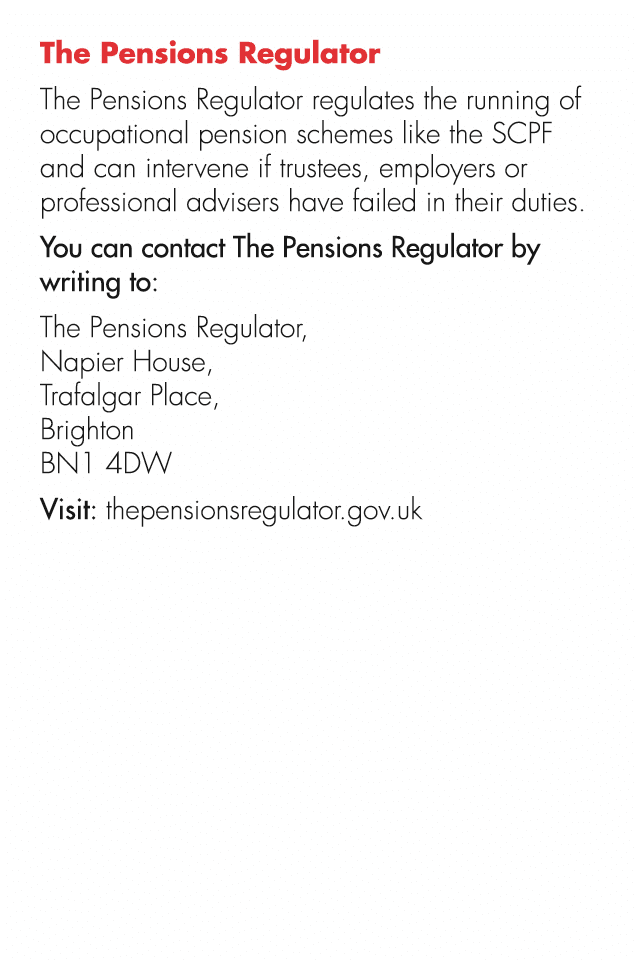 The Pensions Regulator

The Pensions Regulator regulates the running of occupational pension schemes like the SCPF and can intervene if trustees, employers or professional advisers have failed in their duties.

You can contact The Pensions Regulator by writing to:

The Pensions Regulator,
Napier House,
Trafalgar Place,
Brighton
BN1 4DW

Visit: thepensionsregulator.gov.uk